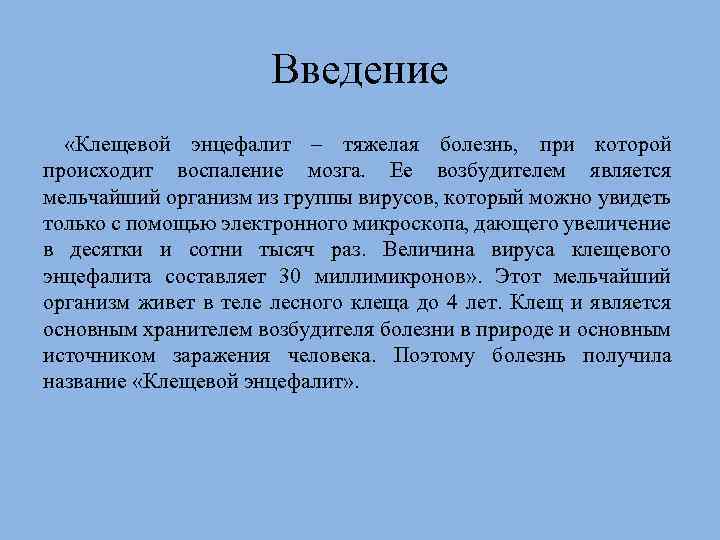 Введение

«Клещевой энцефалит – тяжелая болезнь, при которой происходит воспаление мозга. Ее возбудителем является мельчайший организм из группы вирусов, который можно увидеть только с помощью электронного микроскопа, дающего увеличение в десятки и сотни тысяч раз. Величина вируса клещевого энцефалита составляет 30 миллимикронов». Этот мельчайший организм живет в теле лесного клеща до 4 лет. Клещ и является основным хранителем возбудителя болезни в природе и основным источником заражения человека. Поэтому болезнь получила название «Клещевой энцефалит».